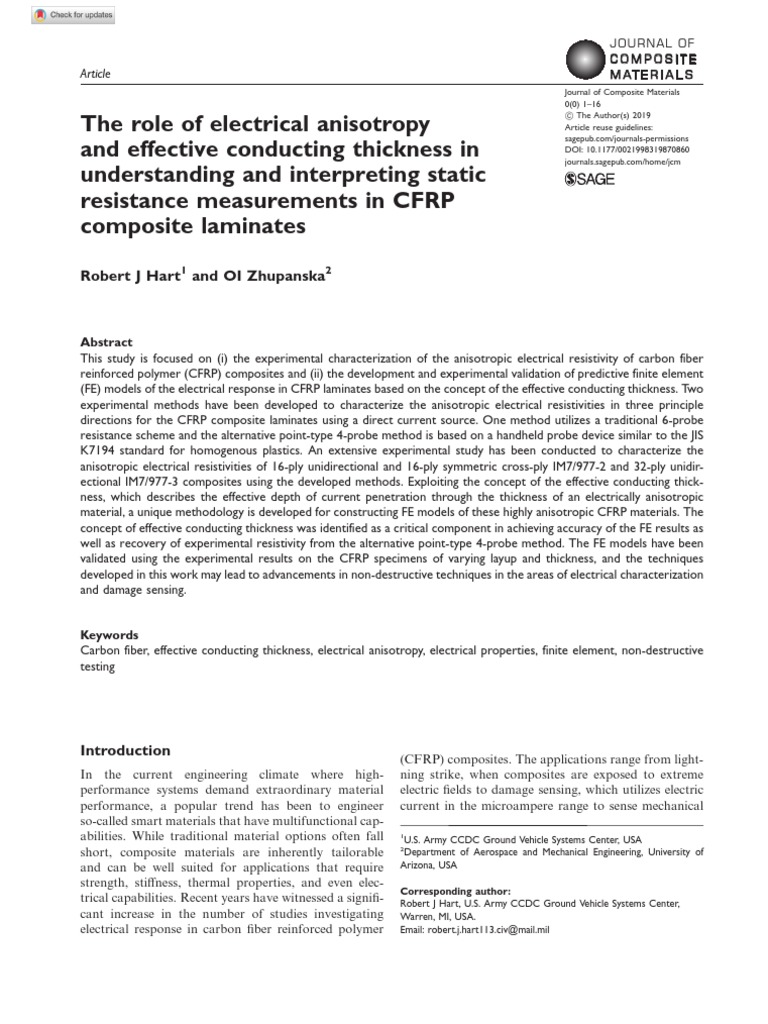 Check for updates

Article

JOURNAL OF COMPOSITE MATERIALS

Journal of Composite Materials
0(0) 1–16
© The Author(s) 2019
Article reuse guidelines:
sagepub.com/journals-permissions
DOI: 10.1177/0021998319870860
journals.sagepub.com/home/jcm
SAGE

The role of electrical anisotropy and effective conducting thickness in understanding and interpreting static resistance measurements in CFRP composite laminates

Robert J Hart$^1$ and OI Zhupanska$^2$

Abstract
This study is focused on (i) the experimental characterization of the anisotropic electrical resistivity of carbon fiber reinforced polymer (CFRP) composites and (ii) the development and experimental validation of predictive finite element (FE) models of the electrical response in CFRP laminates based on the concept of the effective conducting thickness. Two experimental methods have been developed to characterize the anisotropic electrical resistivities in three principle directions for the CFRP composite laminates using a direct current source. One method utilizes a traditional 6-probe resistance scheme and the alternative point-type 4-probe method is based on a handheld probe device similar to the JIS K7194 standard for homogenous plastics. An extensive experimental study has been conducted to characterize the anisotropic electrical resistivities of 16-ply unidirectional and 16-ply symmetric cross-ply IM7/977-2 and 32-ply unidirectional IM7/977-3 composites using the developed methods. Exploiting the concept of the effective conducting thickness, which describes the effective depth of current penetration through the thickness of an electrically anisotropic material, a unique methodology is developed for constructing FE models of these highly anisotropic CFRP materials. The concept of effective conducting thickness was identified as a critical component in achieving accuracy of the FE results as well as recovery of experimental resistivity from the alternative point-type 4-probe method. The FE models have been validated using the experimental results on the CFRP specimens of varying layup and thickness, and the techniques developed in this work may lead to advancements in non-destructive techniques in the areas of electrical characterization and damage sensing.

Keywords
Carbon fiber, effective conducting thickness, electrical anisotropy, electrical properties, finite element, non-destructive testing

Introduction
In the current engineering climate where high-performance systems demand extraordinary material performance, a popular trend has been to engineer so-called smart materials that have multifunctional capabilities. While traditional material options often fall short, composite materials are inherently tailorable and can be well suited for applications that require strength, stiffness, thermal properties, and even electrical capabilities. Recent years have witnessed a significant increase in the number of studies investigating electrical response in carbon fiber reinforced polymer (CFRP) composites. The applications range from lightning strike, when composites are exposed to extreme electric fields to damage sensing, which utilizes electric current in the microampere range to sense mechanical

$^1$U.S. Army CCDC Ground Vehicle Systems Center, USA
$^2$Department of Aerospace and Mechanical Engineering, University of Arizona, USA

Corresponding author:
Robert J Hart, U.S. Army CCDC Ground Vehicle Systems Center, Warren, MI, USA.
Email: robert.j.hart113.civ@mail.mil